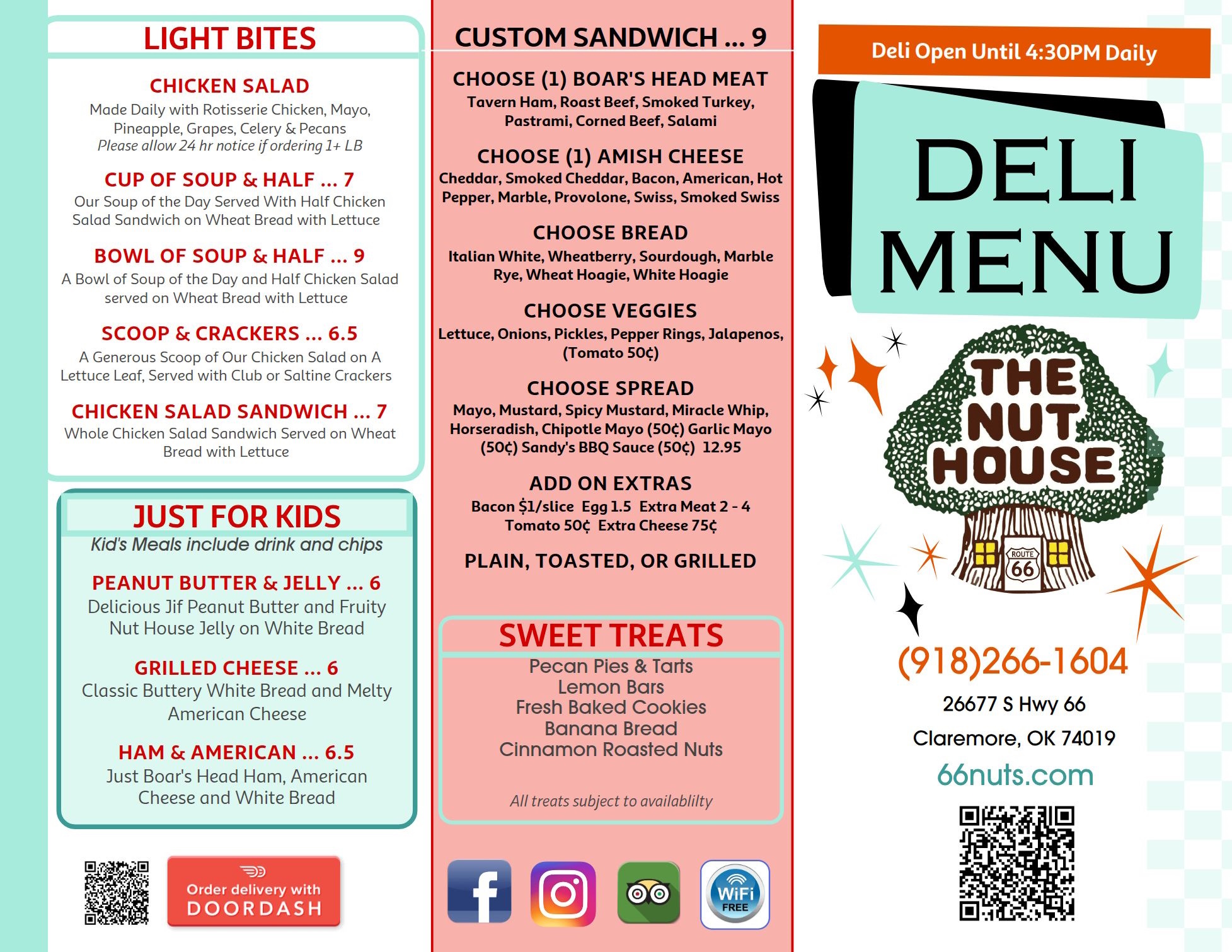 LIGHT BITES

CHICKEN SALAD
Made Daily with Rotisserie Chicken, Mayo, Pineapple, Grapes, Celery & Pecans
Please allow 24 hr notice if ordering 1+ LB

CUP OF SOUP & HALF ... 7
Our Soup of the Day Served With Half Chicken Salad Sandwich on Wheat Bread with Lettuce

BOWL OF SOUP & HALF ... 9
A Bowl of Soup of the Day and Half Chicken Salad served on Wheat Bread with Lettuce

SCOOP & CRACKERS ... 6.5
A Generous Scoop of Our Chicken Salad on A Lettuce Leaf, Served with Club or Saltine Crackers

CHICKEN SALAD SANDWICH ... 7
Whole Chicken Salad Sandwich Served on Wheat Bread with Lettuce

JUST FOR KIDS
Kid's Meals include drink and chips

PEANUT BUTTER & JELLY ... 6
Delicious Jif Peanut Butter and Fruity Nut House Jelly on White Bread

GRILLED CHEESE ... 6
Classic Buttery White Bread and Melty American Cheese

HAM & AMERICAN ... 6.5
Just Boar's Head Ham, American Cheese and White Bread

Order delivery with DOORDASH

CUSTOM SANDWICH ... 9

CHOOSE (1) BOAR'S HEAD MEAT
Tavern Ham, Roast Beef, Smoked Turkey, Pastrami, Corned Beef, Salami

CHOOSE (1) AMISH CHEESE
Cheddar, Smoked Cheddar, Bacon, American, Hot Pepper, Marble, Provolone, Swiss, Smoked Swiss

CHOOSE BREAD
Italian White, Wheatberry, Sourdough, Marble Rye, Wheat Hoagie, White Hoagie

CHOOSE VEGGIES
Lettuce, Onions, Pickles, Pepper Rings, Jalapenos, (Tomato 50¢)

CHOOSE SPREAD
Mayo, Mustard, Spicy Mustard, Miracle Whip, Horseradish, Chipotle Mayo (50¢) Garlic Mayo (50¢) Sandy's BBQ Sauce (50¢) 12.95

ADD ON EXTRAS
Bacon $1/slice Egg 1.5 Extra Meat 2 - 4
Tomato 50¢ Extra Cheese 75¢

PLAIN, TOASTED, OR GRILLED

SWEET TREATS
Pecan Pies & Tarts
Lemon Bars
Fresh Baked Cookies
Banana Bread
Cinnamon Roasted Nuts

All treats subject to availablilty

WiFi FREE

Deli Open Until 4:30PM Daily

DELI MENU

THE NUT HOUSE
ROUTE 66

(918)266-1604
26677 S Hwy 66
Claremore, OK 74019
66nuts.com